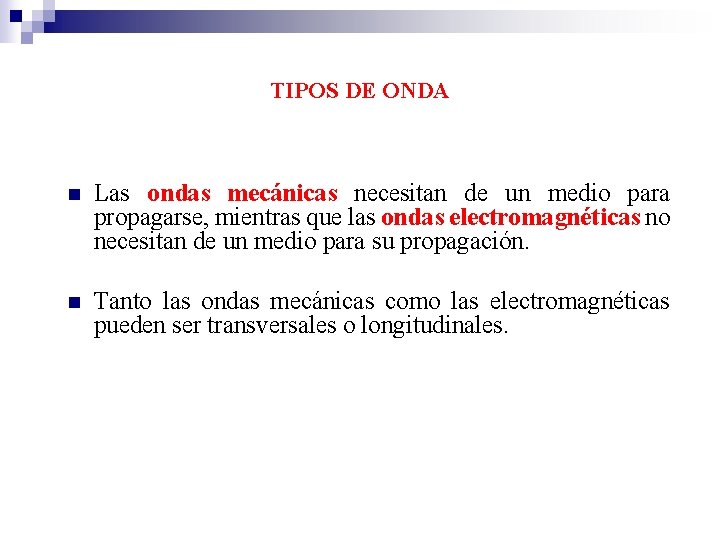 TIPOS DE ONDA

Las ondas mecánicas necesitan de un medio para propagarse, mientras que las ondas electromagnéticas no necesitan de un medio para su propagación.

Tanto las ondas mecánicas como las electromagnéticas pueden ser transversales o longitudinales.